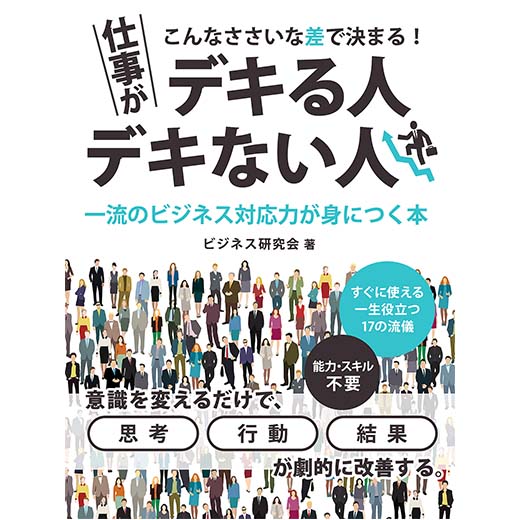 こんなささいな差で決まる！

仕事が

デキる人
デキない人

一流のビジネス対応力が身につく本

ビジネス研究会 著

すぐに使える
一生役立つ
17の流儀

能力・スキル
不要

意識を変えるだけで、

思考

行動

結果

が劇的に改善する。